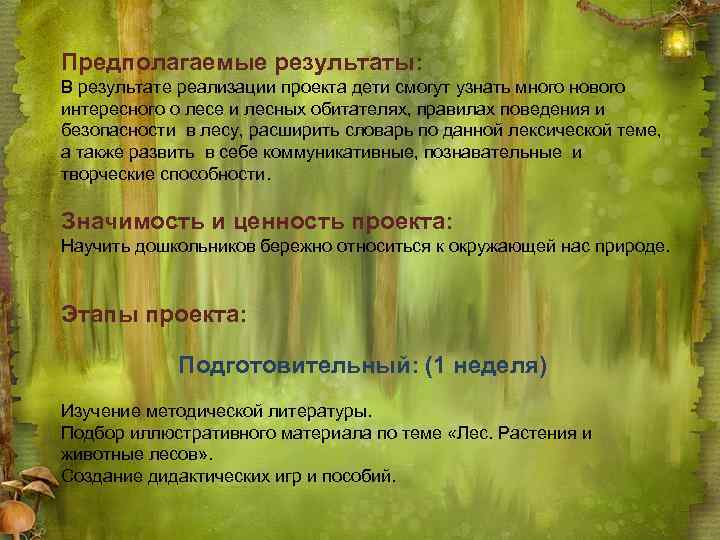 Предполагаемые результаты:
В результате реализации проекта дети смогут узнать много нового интересного о лесе и лесных обитателях, правилах поведения и безопасности в лесу, расширить словарь по данной лексической теме, а также развить в себе коммуникативные, познавательные и творческие способности.

Значимость и ценность проекта:
Научить дошкольников бережно относиться к окружающей нас природе.

Этапы проекта:

Подготовительный: (1 неделя)

Изучение методической литературы.
Подбор иллюстративного материала по теме «Лес. Растения и животные лесов».
Создание дидактических игр и пособий.